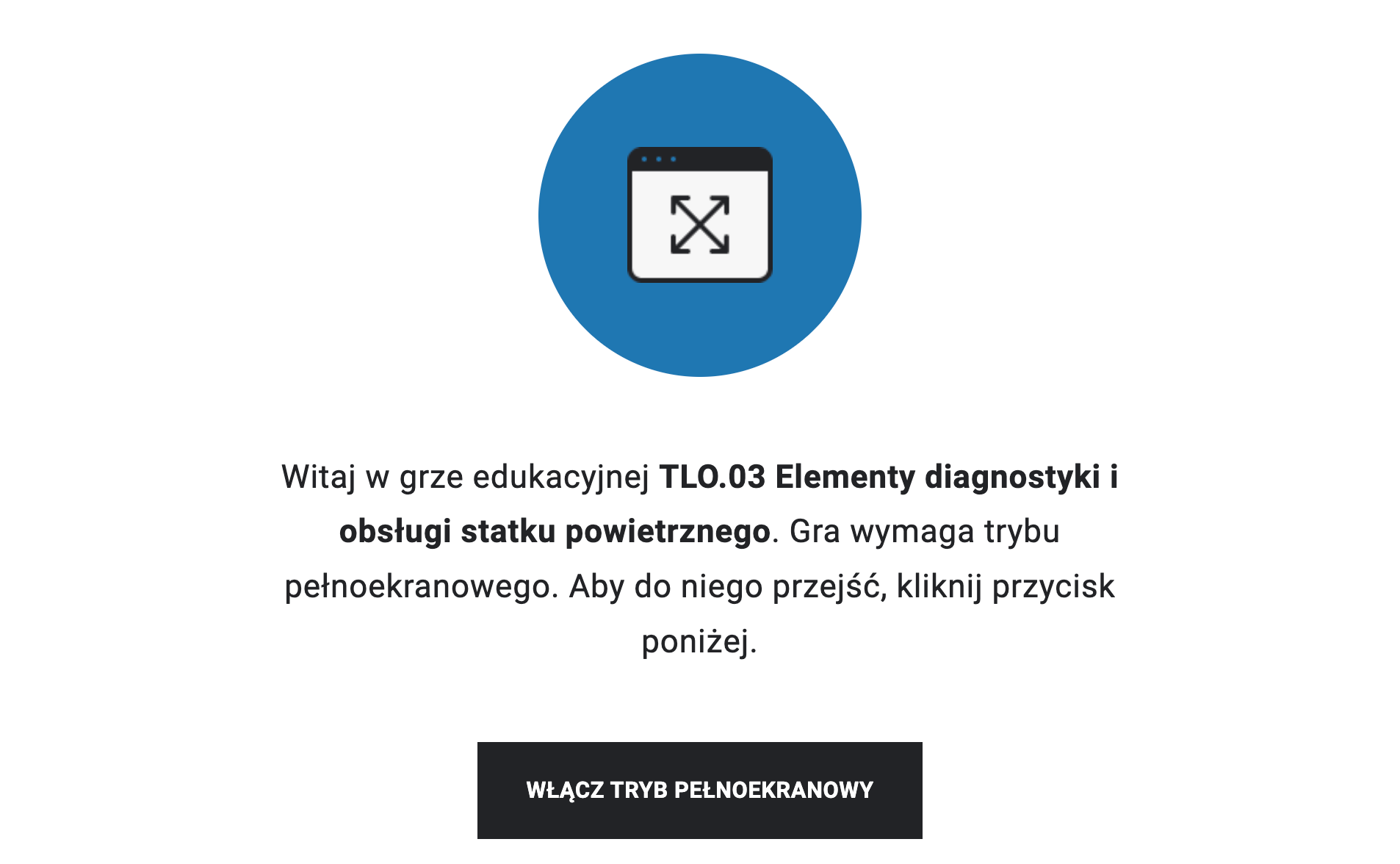 Witaj w grze edukacyjnej TLO.03 Elementy diagnostyki i obsługi statku powietrznego. Gra wymaga trybu pełnoekranowego. Aby do niego przejść, kliknij przycisk poniżej.

WŁĄCZ TRYB PEŁNOEKRANOWY